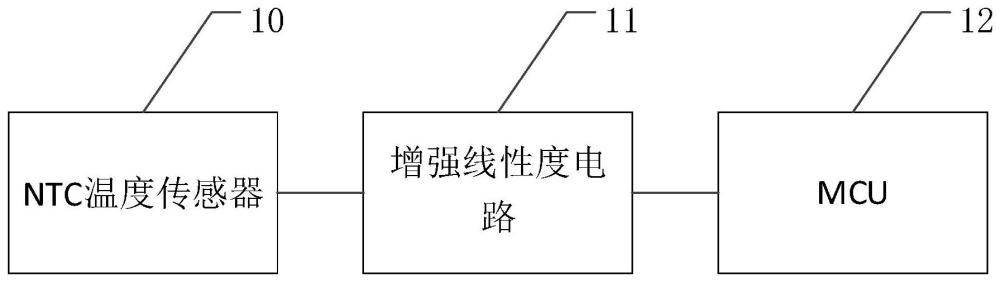 10

11

12

NTC温度传感器

增强线性度电路

MCU